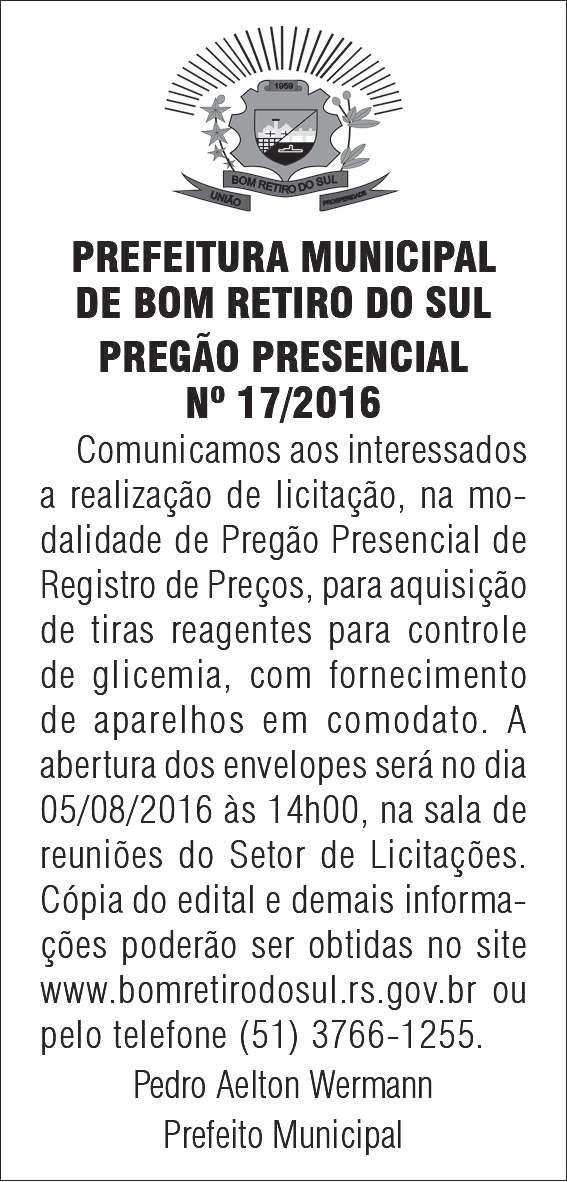 1959

BOM RETIRO DO SUL

UNIÃO

PROSPERIDADE

PREFEITURA MUNICIPAL
DE BOM RETIRO DO SUL

PREGÃO PRESENCIAL
Nº 17/2016

Comunicamos aos interessados a realização de licitação, na modalidade de Pregão Presencial de Registro de Preços, para aquisição de tiras reagentes para controle de glicemia, com fornecimento de aparelhos em comodato. A abertura dos envelopes será no dia 05/08/2016 às 14h00, na sala de reuniões do Setor de Licitações. Cópia do edital e demais informações poderão ser obtidas no site www.bomretirodosul.rs.gov.br ou pelo telefone (51) 3766-1255.

Pedro Aelton Wermann
Prefeito Municipal